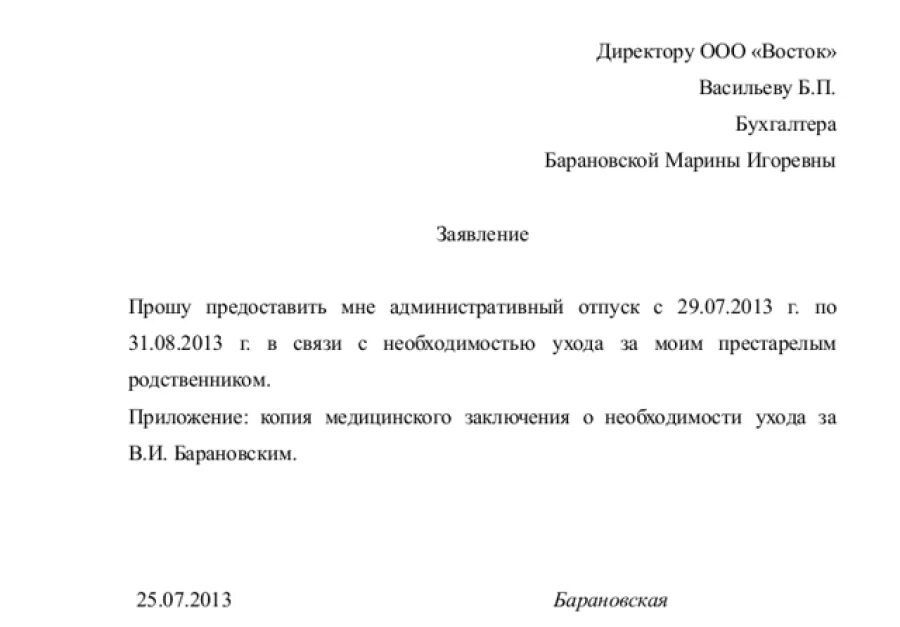 Директору ООО «Восток»
Васильеву Б.П.
Бухгалтера
Барановской Марины Игоревны

Заявление

Прошу предоставить мне административный отпуск с 29.07.2013 г. по 31.08.2013 г. в связи с необходимостью ухода за моим престарелым родственником.
Приложение: копия медицинского заключения о необходимости ухода за В.И. Барановским.

25.07.2013 Барановская